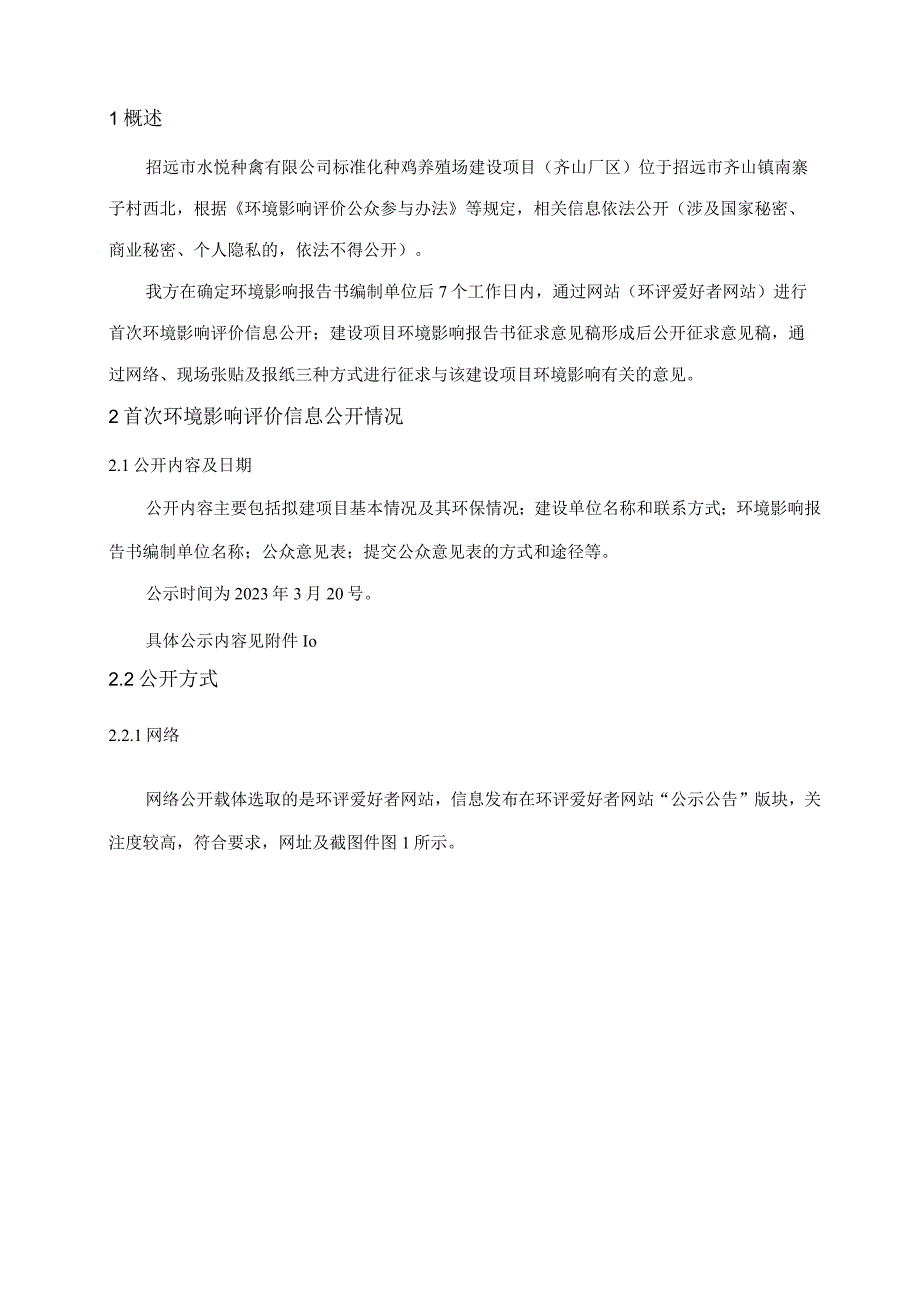 1 概述

招远市水悦种禽有限公司标准化种鸡养殖场建设项目（齐山厂区）位于招远市齐山镇南寨子村西北，根据《环境影响评价公众参与办法》等规定，相关信息依法公开（涉及国家秘密、商业秘密、个人隐私的，依法不得公开）。

我方在确定环境影响报告书编制单位后 7 个工作日内，通过网站（环评爱好者网站）进行首次环境影响评价信息公开；建设项目环境影响报告书征求意见稿形成后公开征求意见稿，通过网络、现场张贴及报纸三种方式进行征求与该建设项目环境影响有关的意见。

2 首次环境影响评价信息公开情况

2.1 公开内容及日期

公开内容主要包括拟建项目基本情况及其环保情况；建设单位名称和联系方式；环境影响报告书编制单位名称；公众意见表；提交公众意见表的方式和途径等。

公示时间为 2023 年 3 月 20 号。

具体公示内容见附件 Io

2.2 公开方式

2.2.1 网络

网络公开载体选取的是环评爱好者网站，信息发布在环评爱好者网站“公示公告”版块，关注度较高，符合要求，网址及截图件图 1 所示。